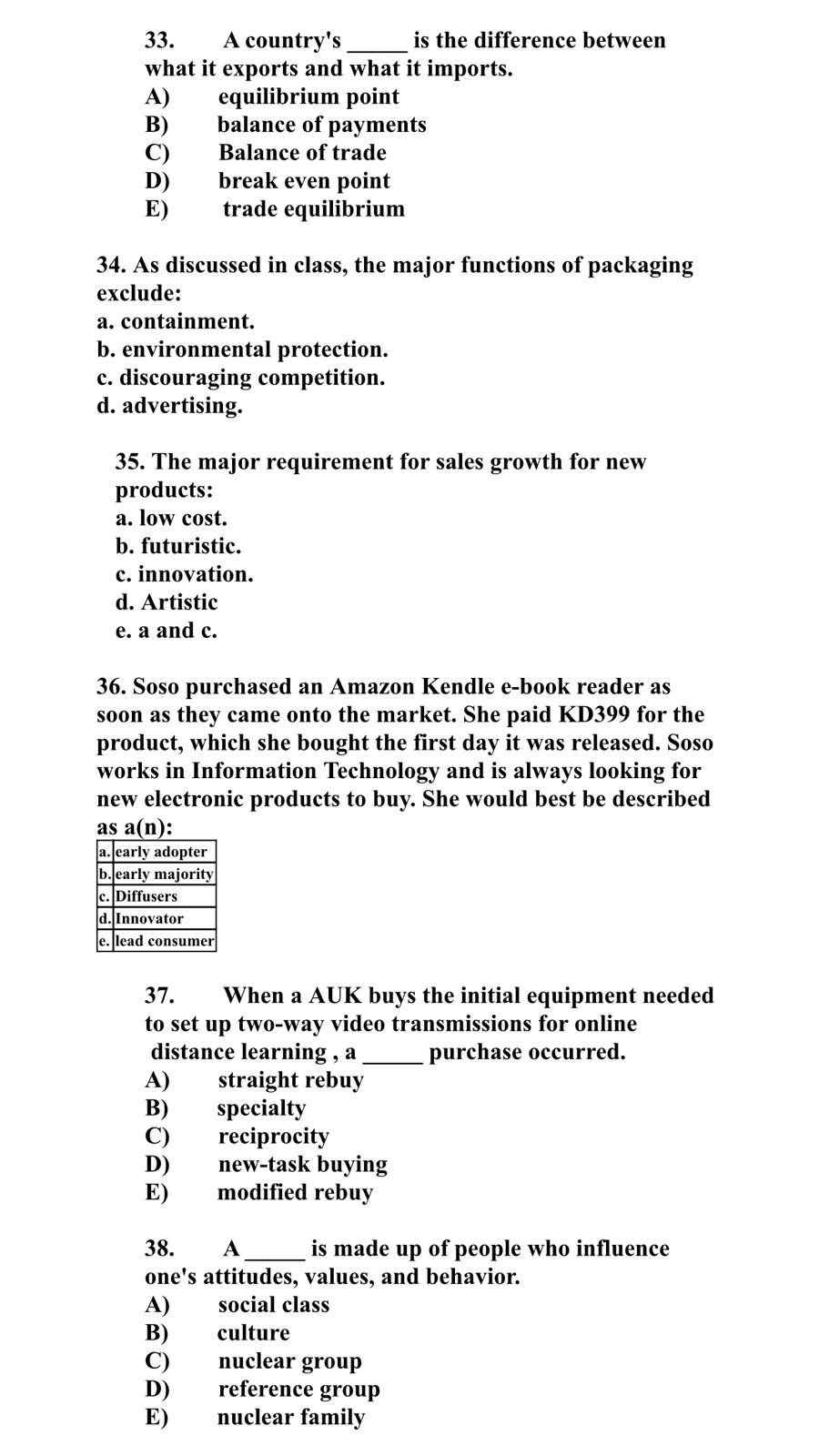 33. A country's _____ is the difference between what it exports and what it imports.
A) equilibrium point
B) balance of payments
C) Balance of trade
D) break even point
E) trade equilibrium

34. As discussed in class, the major functions of packaging exclude:
a. containment.
b. environmental protection.
c. discouraging competition.
d. advertising.

35. The major requirement for sales growth for new products:
a. low cost.
b. futuristic.
c. innovation.
d. Artistic
e. a and c.

36. Soso purchased an Amazon Kendle e-book reader as soon as they came onto the market. She paid KD399 for the product, which she bought the first day it was released. Soso works in Information Technology and is always looking for new electronic products to buy. She would best be described as a(n):

| a. | early adopter |
|---|---|
| b. | early majority |
| c. | Diffusers |
| d. | Innovator |
| e. | lead consumer |

37. When a AUK buys the initial equipment needed to set up two-way video transmissions for online distance learning , a _____ purchase occurred.
A) straight rebuy
B) specialty
C) reciprocity
D) new-task buying
E) modified rebuy

38. A _____ is made up of people who influence one's attitudes, values, and behavior.
A) social class
B) culture
C) nuclear group
D) reference group
E) nuclear family